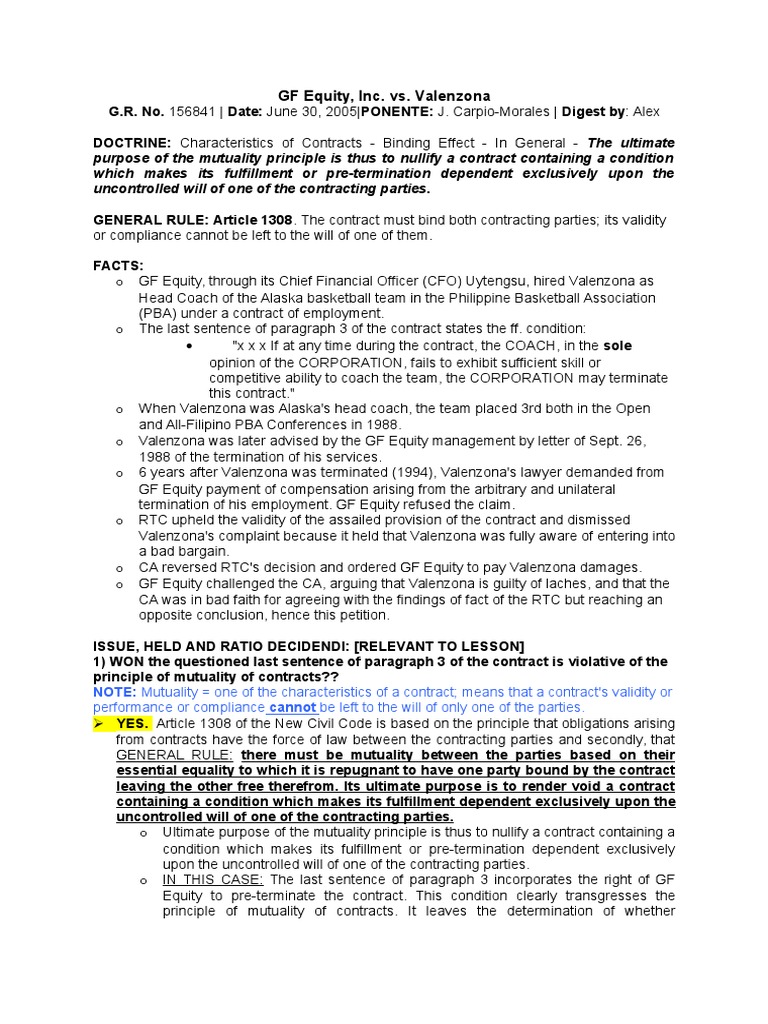 GF Equity, Inc. vs. Valenzona

G.R. No. 156841 | Date: June 30, 2005|PONENTE: J. Carpio-Morales | Digest by: Alex

DOCTRINE: Characteristics of Contracts - Binding Effect - In General - The ultimate purpose of the mutuality principle is thus to nullify a contract containing a condition which makes its fulfillment or pre-termination dependent exclusively upon the uncontrolled will of one of the contracting parties.

GENERAL RULE: Article 1308. The contract must bind both contracting parties; its validity or compliance cannot be left to the will of one of them.

FACTS:

o GF Equity, through its Chief Financial Officer (CFO) Uytengsu, hired Valenzona as Head Coach of the Alaska basketball team in the Philippine Basketball Association (PBA) under a contract of employment.
o The last sentence of paragraph 3 of the contract states the ff. condition:
• "x x x If at any time during the contract, the COACH, in the sole opinion of the CORPORATION, fails to exhibit sufficient skill or competitive ability to coach the team, the CORPORATION may terminate this contract."
o When Valenzona was Alaska's head coach, the team placed 3rd both in the Open and All-Filipino PBA Conferences in 1988.
o Valenzona was later advised by the GF Equity management by letter of Sept. 26, 1988 of the termination of his services.
o 6 years after Valenzona was terminated (1994), Valenzona's lawyer demanded from GF Equity payment of compensation arising from the arbitrary and unilateral termination of his employment. GF Equity refused the claim.
o RTC upheld the validity of the assailed provision of the contract and dismissed Valenzona's complaint because it held that Valenzona was fully aware of entering into a bad bargain.
o CA reversed RTC's decision and ordered GF Equity to pay Valenzona damages.
o GF Equity challenged the CA, arguing that Valenzona is guilty of laches, and that the CA was in bad faith for agreeing with the findings of fact of the RTC but reaching an opposite conclusion, hence this petition.

ISSUE, HELD AND RATIO DECIDENDI: [RELEVANT TO LESSON]
1) WON the questioned last sentence of paragraph 3 of the contract is violative of the principle of mutuality of contracts??
NOTE: Mutuality = one of the characteristics of a contract; means that a contract's validity or performance or compliance cannot be left to the will of only one of the parties.
➢ YES. Article 1308 of the New Civil Code is based on the principle that obligations arising from contracts have the force of law between the contracting parties and secondly, that GENERAL RULE: there must be mutuality between the parties based on their essential equality to which it is repugnant to have one party bound by the contract leaving the other free therefrom. Its ultimate purpose is to render void a contract containing a condition which makes its fulfillment dependent exclusively upon the uncontrolled will of one of the contracting parties.
o Ultimate purpose of the mutuality principle is thus to nullify a contract containing a condition which makes its fulfillment or pre-termination dependent exclusively upon the uncontrolled will of one of the contracting parties.
o IN THIS CASE: The last sentence of paragraph 3 incorporates the right of GF Equity to pre-terminate the contract. This condition clearly transgresses the principle of mutuality of contracts. It leaves the determination of whether